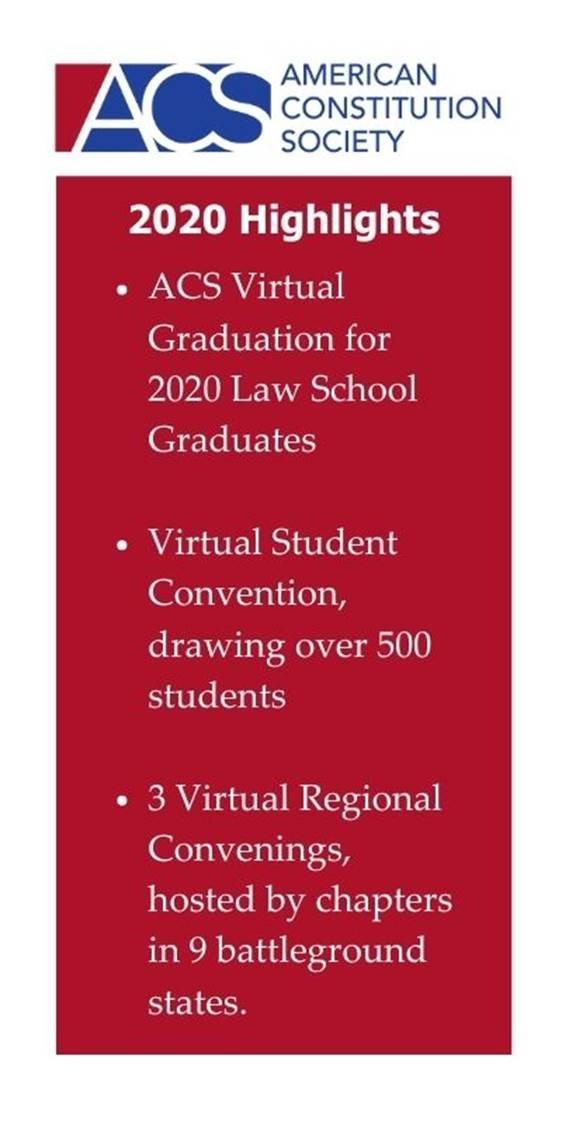 ACS

AMERICAN
CONSTITUTION
SOCIETY

2020 Highlights

• ACS Virtual Graduation for 2020 Law School Graduates

• Virtual Student Convention, drawing over 500 students

• 3 Virtual Regional Convenings, hosted by chapters in 9 battleground states.